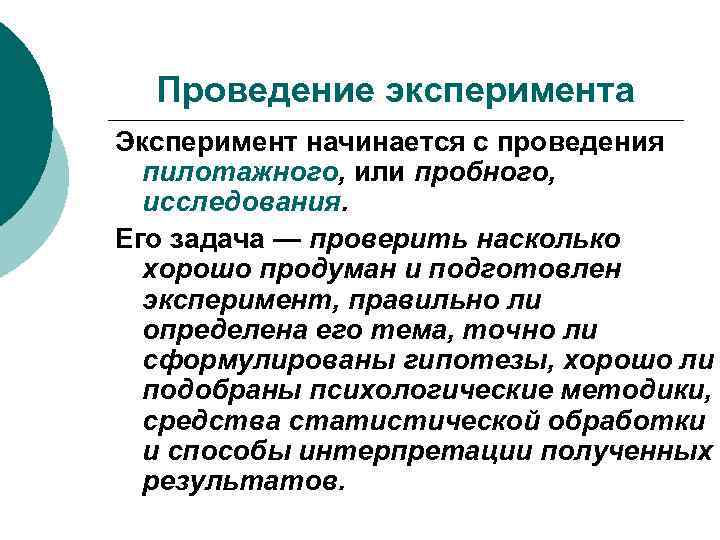 Проведение эксперимента

Эксперимент начинается с проведения пилотажного, или пробного, исследования.

Его задача — проверить насколько хорошо продуман и подготовлен эксперимент, правильно ли определена его тема, точно ли сформулированы гипотезы, хорошо ли подобраны психологические методики, средства статистической обработки и способы интерпретации полученных результатов.